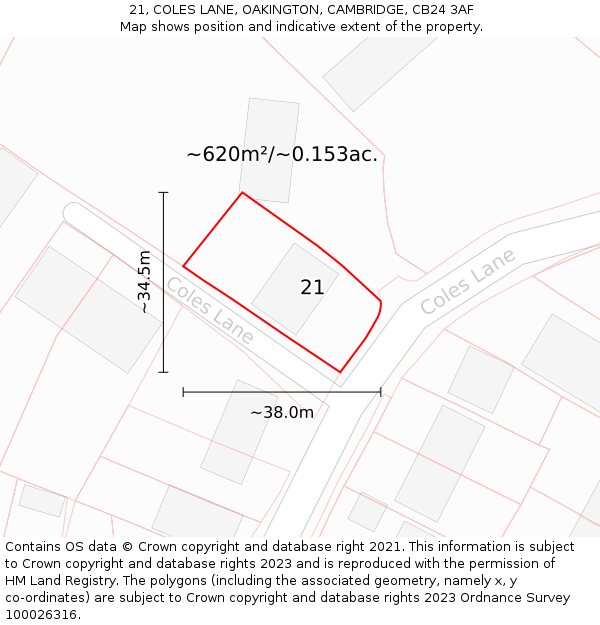 21, COLES LANE, OAKINGTON, CAMBRIDGE, CB24 3AF
Map shows position and indicative extent of the property.

~620m²/~0.153ac.

~34.5m

Coles Lane

21

Coles Lane

~38.0m

Contains OS data © Crown copyright and database right 2021. This information is subject to Crown copyright and database rights 2023 and is reproduced with the permission of HM Land Registry. The polygons (including the associated geometry, namely x, y co-ordinates) are subject to Crown copyright and database rights 2023 Ordnance Survey 100026316.